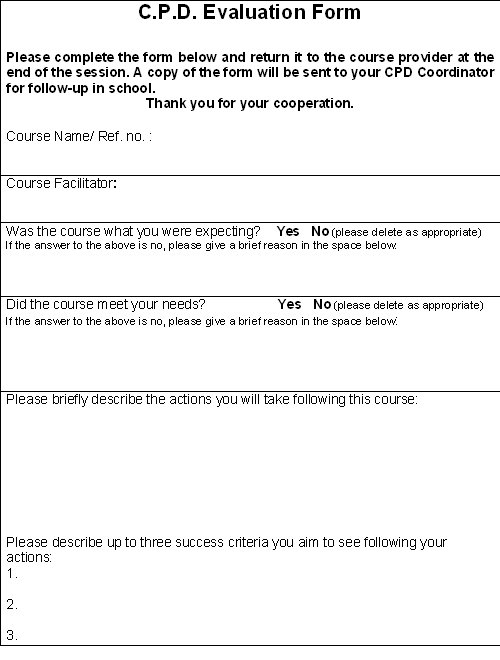 C.P.D. Evaluation Form

Please complete the form below and return it to the course provider at the end of the session. A copy of the form will be sent to your CPD Coordinator for follow-up in school.

Thank you for your cooperation.

Course Name/ Ref. no. :

Course Facilitator:

Was the course what you were expecting? Yes No (please delete as appropriate)
If the answer to the above is no, please give a brief reason in the space below.

Did the course meet your needs? Yes No (please delete as appropriate)
If the answer to the above is no, please give a brief reason in the space below.

Please briefly describe the actions you will take following this course:

Please describe up to three success criteria you aim to see following your actions:
1.

2.

3.